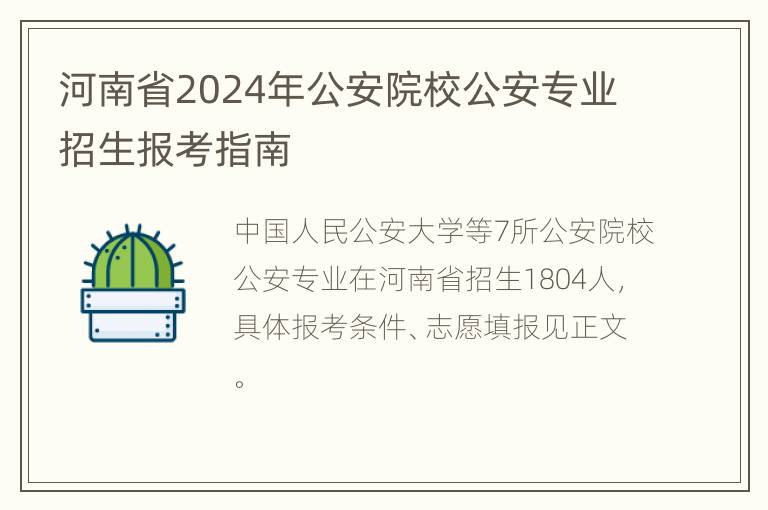 河南省2024年公安院校公安专业招生报考指南

中国人民公安大学等7所公安院校公安专业在河南省招生1804人，具体报考条件、志愿填报见正文。